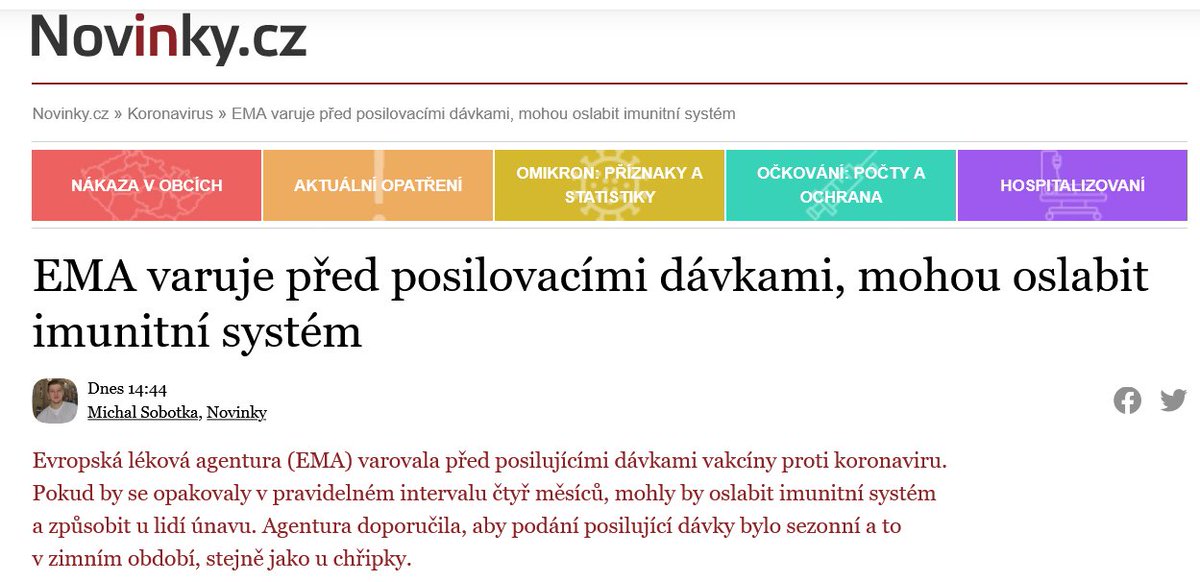 Novinky.cz

Novinky.cz » Koronavirus » EMA varuje před posilovacími dávkami, mohou oslabit imunitní systém

NÁKAZA V OBCÍCH
AKTUÁLNÍ OPATŘENÍ
OMIKRON: PŘÍZNAKY A STATISTIKY
OČKOVÁNÍ: POČTY A OCHRANA
HOSPITALIZOVANÍ

EMA varuje před posilovacími dávkami, mohou oslabit imunitní systém

Dnes 14:44
Michal Sobotka, Novinky

Evropská léková agentura (EMA) varovala před posilujícími dávkami vakcíny proti koronaviru. Pokud by se opakovaly v pravidelném intervalu čtyř měsíců, mohly by oslabit imunitní systém a způsobit u lidí únavu. Agentura doporučila, aby podání posilující dávky bylo sezonní a to v zimním období, stejně jako u chřipky.